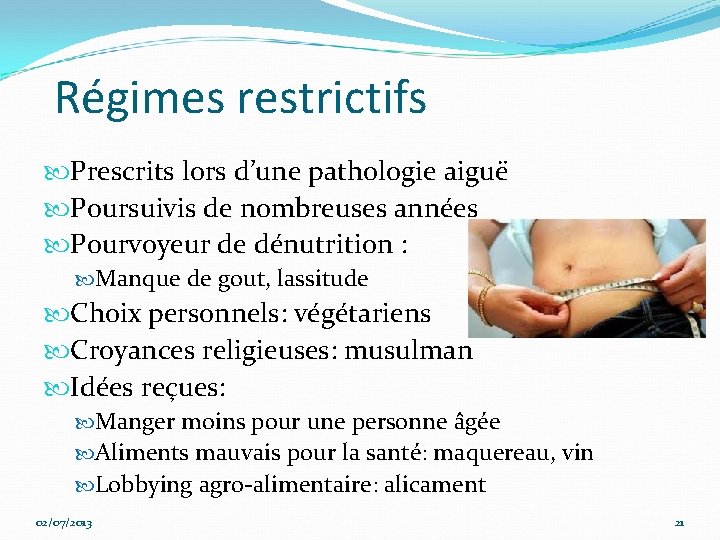 Régimes restrictifs

Prescrits lors d'une pathologie aiguë
Poursuivis de nombreuses années
Pourvoyeur de dénutrition :
Manque de gout, lassitude
Choix personnels: végétariens
Croyances religieuses: musulman
Idées reçues:
Manger moins pour une personne âgée
Aliments mauvais pour la santé: maquereau, vin
Lobbying agro-alimentaire: alicament

02/07/2013

21